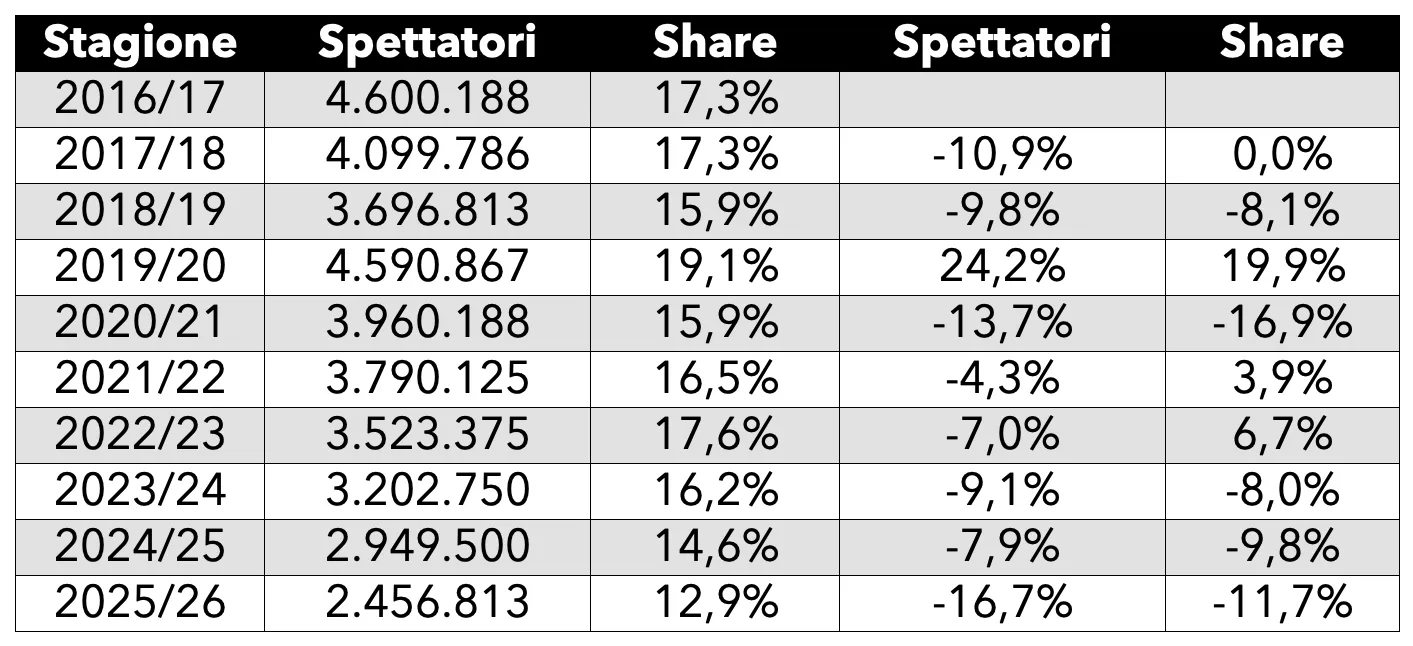 | Stagione | Spettatori | Share | Spettatori | Share |
|---|---|---|---|---|
| 2016/17 | 4.600.188 | 17,3% | | |
| 2017/18 | 4.099.786 | 17,3% | -10,9% | 0,0% |
| 2018/19 | 3.696.813 | 15,9% | -9,8% | -8,1% |
| 2019/20 | 4.590.867 | 19,1% | 24,2% | 19,9% |
| 2020/21 | 3.960.188 | 15,9% | -13,7% | -16,9% |
| 2021/22 | 3.790.125 | 16,5% | -4,3% | 3,9% |
| 2022/23 | 3.523.375 | 17,6% | -7,0% | 6,7% |
| 2023/24 | 3.202.750 | 16,2% | -9,1% | -8,0% |
| 2024/25 | 2.949.500 | 14,6% | -7,9% | -9,8% |
| 2025/26 | 2.456.813 | 12,9% | -16,7% | -11,7% |